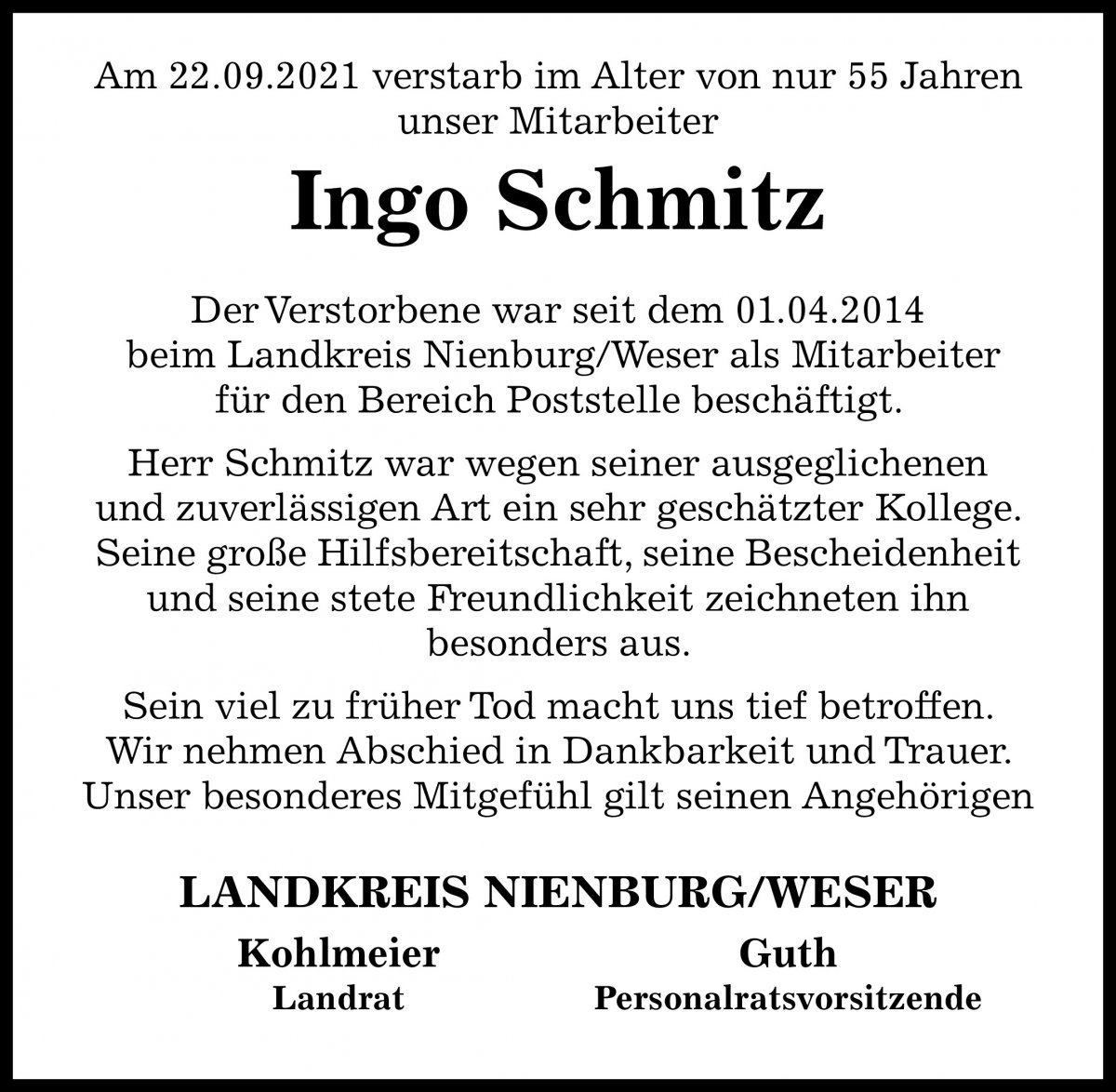 Am 22.09.2021 verstarb im Alter von nur 55 Jahren unser Mitarbeiter

Ingo Schmitz

Der Verstorbene war seit dem 01.04.2014 beim Landkreis Nienburg/Weser als Mitarbeiter für den Bereich Poststelle beschäftigt.

Herr Schmitz war wegen seiner ausgeglichenen und zuverlässigen Art ein sehr geschätzter Kollege. Seine große Hilfsbereitschaft, seine Bescheidenheit und seine stete Freundlichkeit zeichneten ihn besonders aus.

Sein viel zu früher Tod macht uns tief betroffen. Wir nehmen Abschied in Dankbarkeit und Trauer. Unser besonderes Mitgefühl gilt seinen Angehörigen

LANDKREIS NIENBURG/WESER

Kohlmeier
Landrat

Guth
Personalratsvorsitzende